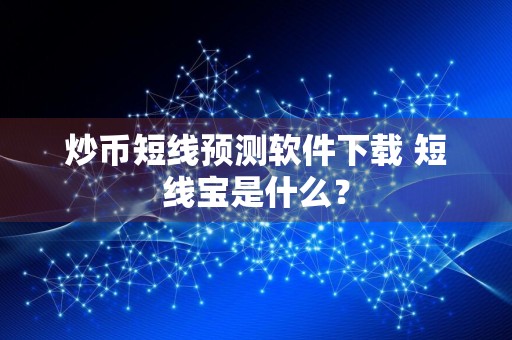 炒币短线预测软件下载 短线宝是什么？